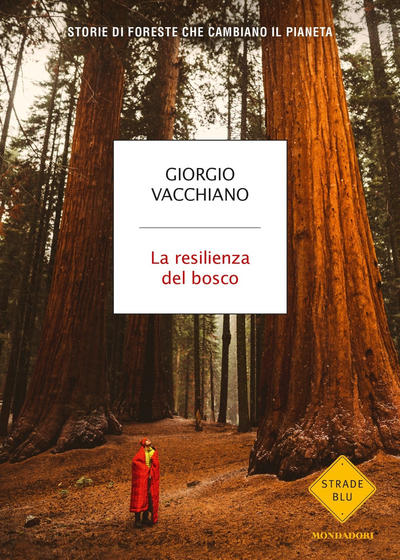 STORIE DI FORESTE CHE CAMBIANO IL PIANETA

GIORGIO VACCHIANO

La resilienza del bosco

STRADE BLU

MONDADORI